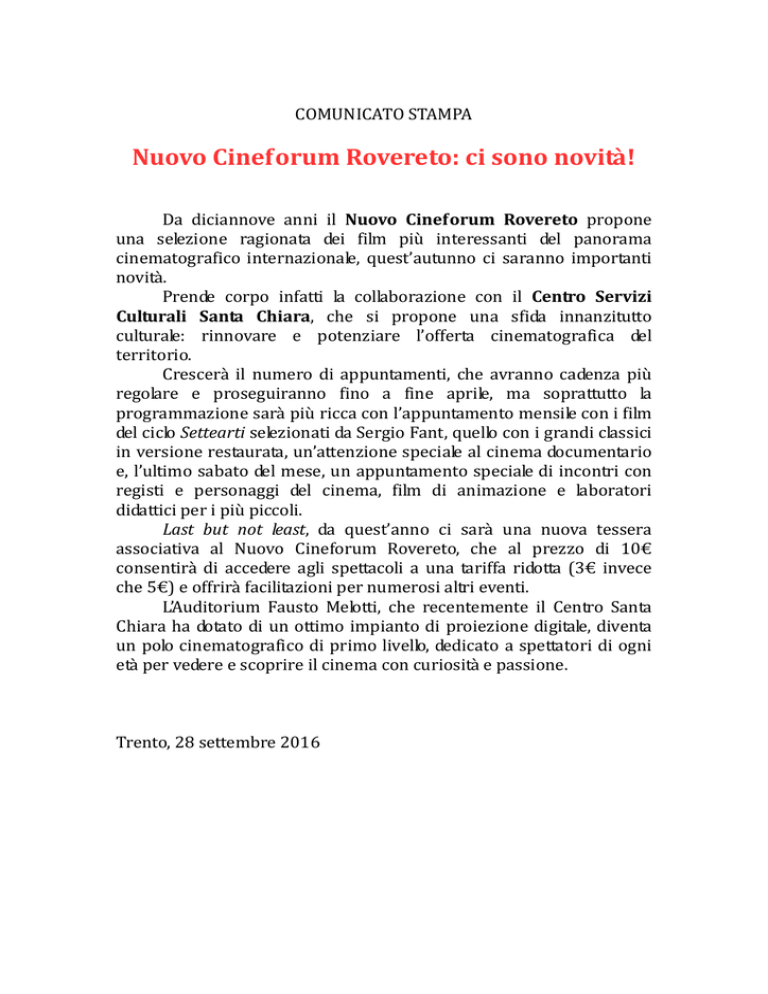 COMUNICATO STAMPA

Nuovo Cineforum Rovereto: ci sono novità!

Da diciannove anni il Nuovo Cineforum Rovereto propone una selezione ragionata dei film più interessanti del panorama cinematografico internazionale, quest'autunno ci saranno importanti novità.

Prende corpo infatti la collaborazione con il Centro Servizi Culturali Santa Chiara, che si propone una sfida innanzitutto culturale: rinnovare e potenziare l'offerta cinematografica del territorio.

Crescerà il numero di appuntamenti, che avranno cadenza più regolare e proseguiranno fino a fine aprile, ma soprattutto la programmazione sarà più ricca con l'appuntamento mensile con i film del ciclo Settearti selezionati da Sergio Fant, quello con i grandi classici in versione restaurata, un'attenzione speciale al cinema documentario e, l'ultimo sabato del mese, un appuntamento speciale di incontri con registi e personaggi del cinema, film di animazione e laboratori didattici per i più piccoli.

Last but not least, da quest'anno ci sarà una nuova tessera associativa al Nuovo Cineforum Rovereto, che al prezzo di 10€ consentirà di accedere agli spettacoli a una tariffa ridotta (3€ invece che 5€) e offrirà facilitazioni per numerosi altri eventi.

L'Auditorium Fausto Melotti, che recentemente il Centro Santa Chiara ha dotato di un ottimo impianto di proiezione digitale, diventa un polo cinematografico di primo livello, dedicato a spettatori di ogni età per vedere e scoprire il cinema con curiosità e passione.

Trento, 28 settembre 2016